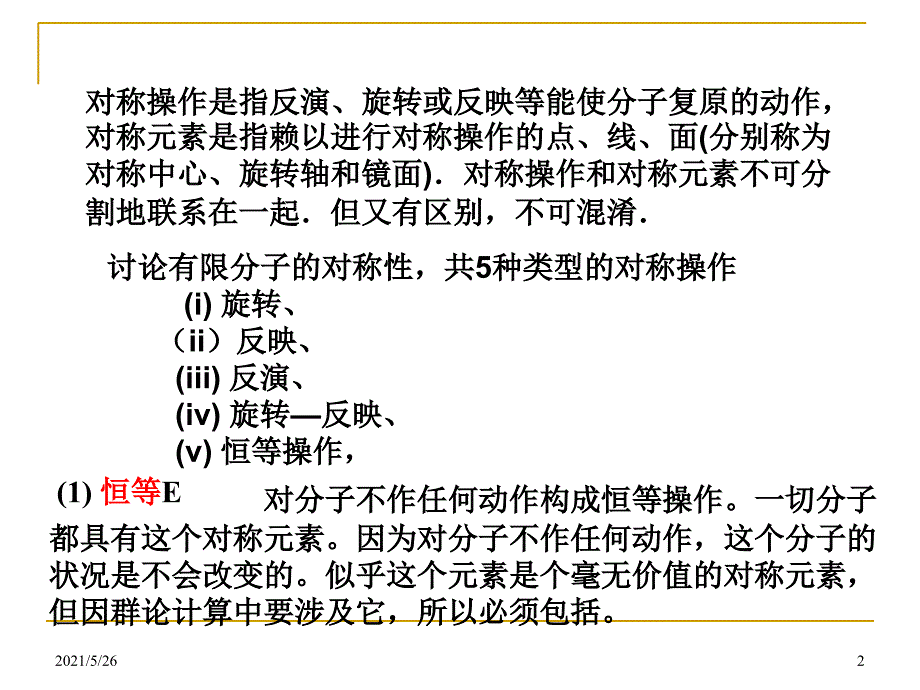 对称操作是指反演、旋转或反映等能使分子复原的动作，对称元素是指赖以进行对称操作的点、线、面(分别称为对称中心、旋转轴和镜面)．对称操作和对称元素不可分割地联系在一起．但又有区别，不可混淆．

讨论有限分子的对称性，共5种类型的对称操作

(i) 旋转、

（ii）反映、

(iii) 反演、

(iv) 旋转—反映、

(v) 恒等操作，

(1) 恒等E 对分子不作任何动作构成恒等操作。一切分子都具有这个对称元素。因为对分子不作任何动作，这个分子的状况是不会改变的。似乎这个元素是个毫无价值的对称元素，但因群论计算中要涉及它，所以必须包括。

2021/5/26

2